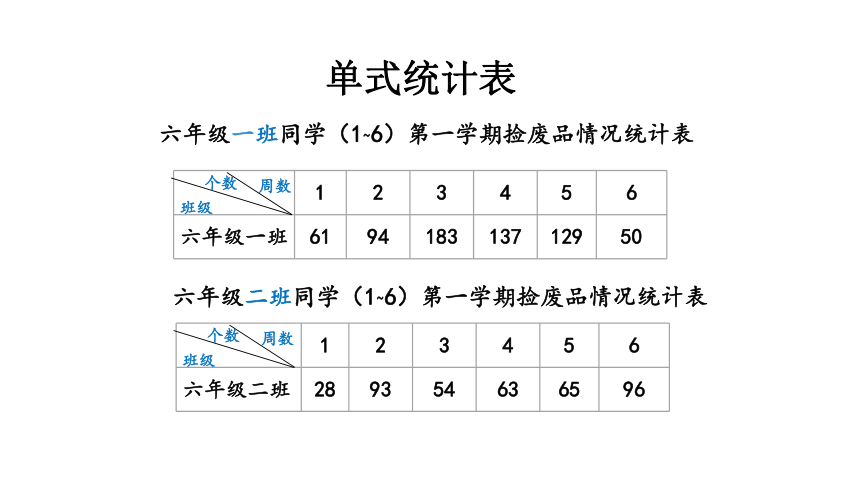 单式统计表

六年级一班同学（1~6）第一学期捡废品情况统计表

| 个数 周数 班级 | 1 | 2 | 3 | 4 | 5 | 6 |
|---|---|---|---|---|---|---|
| 六年级一班 | 61 | 94 | 183 | 137 | 129 | 50 |

六年级二班同学（1~6）第一学期捡废品情况统计表

| 个数 周数 班级 | 1 | 2 | 3 | 4 | 5 | 6 |
|---|---|---|---|---|---|---|
| 六年级二班 | 28 | 93 | 54 | 63 | 65 | 96 |